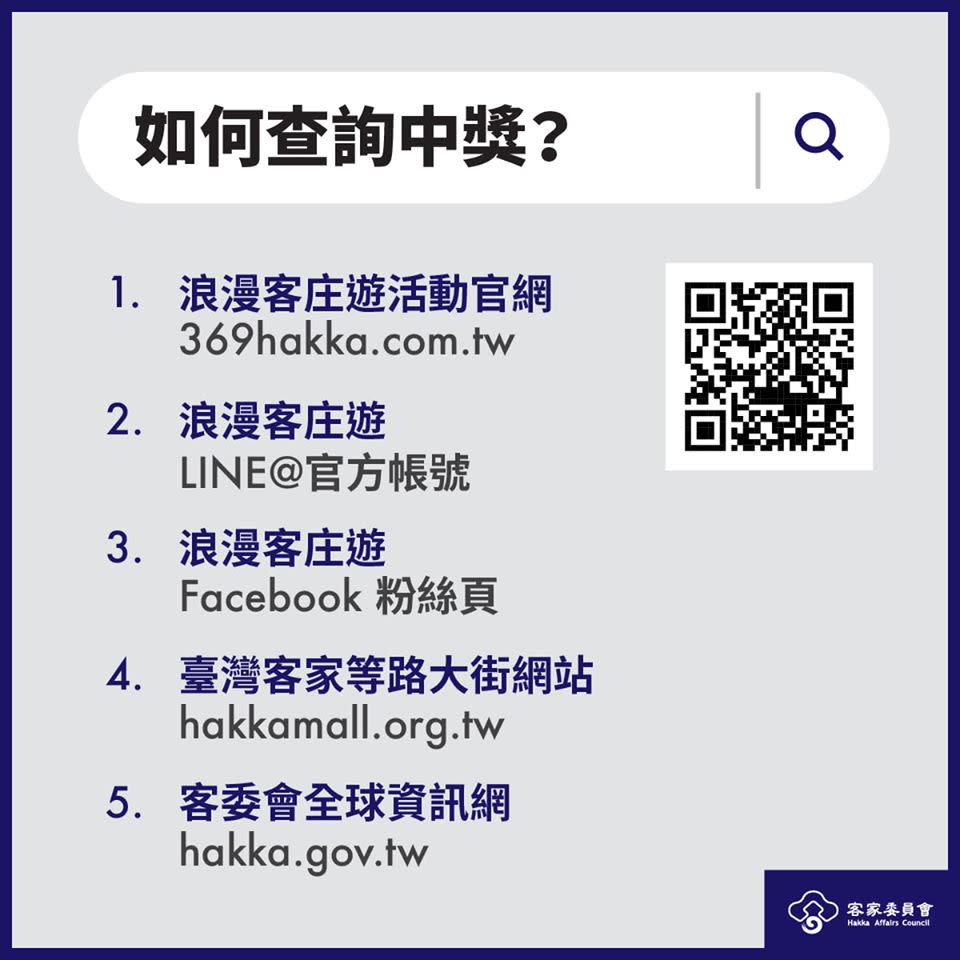 如何查詢中獎？

1. 浪漫客庄遊活動官網
369hakka.com.tw

2. 浪漫客庄遊
LINE@官方帳號

3. 浪漫客庄遊
Facebook 粉絲頁

4. 臺灣客家等路大街網站
hakkamall.org.tw

5. 客委會全球資訊網
hakka.gov.tw

客家委員會
Hakka Affairs Council